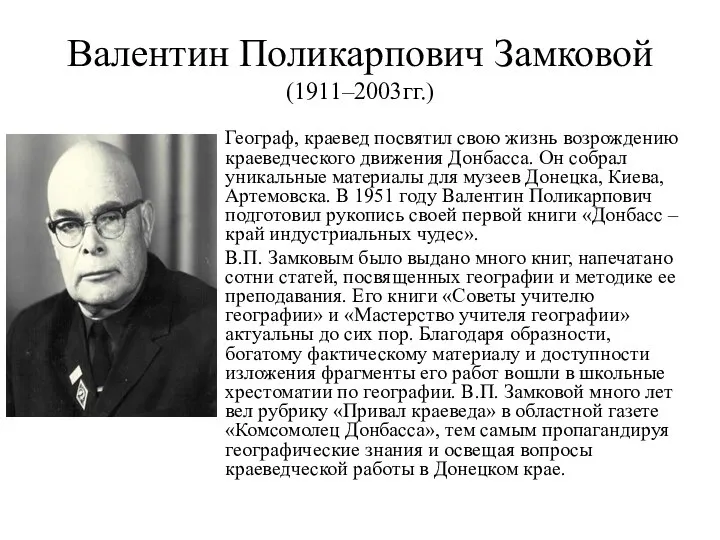 Валентин Поликарпович Замковой
(1911–2003гг.)

Географ, краевед посвятил свою жизнь возрождению краеведческого движения Донбасса. Он собрал уникальные материалы для музеев Донецка, Киева, Артемовска. В 1951 году Валентин Поликарпович подготовил рукопись своей первой книги «Донбасс – край индустриальных чудес».

В.П. Замковым было выдано много книг, напечатано сотни статей, посвященных географии и методике ее преподавания. Его книги «Советы учителю географии» и «Мастерство учителя географии» актуальны до сих пор. Благодаря образности, богатому фактическому материалу и доступности изложения фрагменты его работ вошли в школьные хрестоматии по географии. В.П. Замковой много лет вел рубрику «Привал краеведа» в областной газете «Комсомолец Донбасса», тем самым пропагандируя географические знания и освещая вопросы краеведческой работы в Донецком крае.